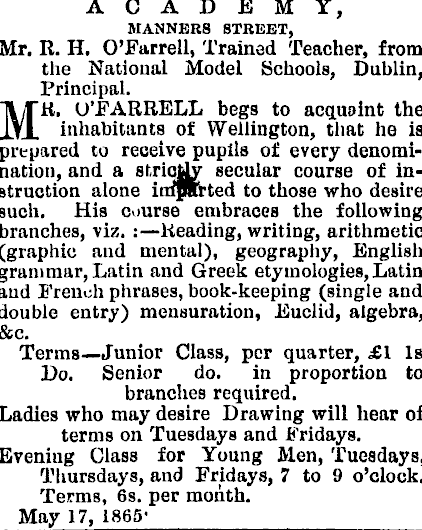 ACADEMY,
MANNERS STREET,
Mr. R. H. O'Farrell, Trained Teacher, from the National Model Schools, Dublin, Principal.

MR. O'FARRELL begs to acquaint the inhabitants of Wellington, that he is prepared to receive pupils of every denomination, and a strictly secular course of instruction alone imparted to those who desire such. His course embraces the following branches, viz. :—Reading, writing, arithmetic (graphic and mental), geography, English grammar, Latin and Greek etymologies, Latin and French phrases, book-keeping (single and double entry) mensuration, Euclid, algebra, &c.

Terms—Junior Class, per quarter, £1 1s
Do. Senior do. in proportion to branches required.
Ladies who may desire Drawing will hear of terms on Tuesdays and Fridays.
Evening Class for Young Men, Tuesdays, Thursdays, and Fridays, 7 to 9 o'clock. Terms, 6s. per month.
May 17, 1865.